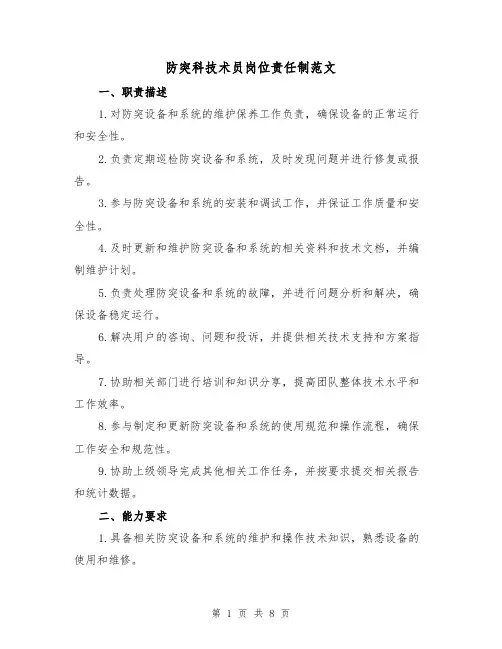 防突科技术员岗位责任制范文

一、职责描述

1.对防突设备和系统的维护保养工作负责，确保设备的正常运行和安全性。

2.负责定期巡检防突设备和系统，及时发现问题并进行修复或报告。

3.参与防突设备和系统的安装和调试工作，并保证工作质量和安全性。

4.及时更新和维护防突设备和系统的相关资料和技术文档，并编制维护计划。

5.负责处理防突设备和系统的故障，并进行问题分析和解决，确保设备稳定运行。

6.解决用户的咨询、问题和投诉，并提供相关技术支持和方案指导。

7.协助相关部门进行培训和知识分享，提高团队整体技术水平和工作效率。

8.参与制定和更新防突设备和系统的使用规范和操作流程，确保工作安全和规范性。

9.协助上级领导完成其他相关工作任务，并按要求提交相关报告和统计数据。

二、能力要求

1.具备相关防突设备和系统的维护和操作技术知识，熟悉设备的使用和维修。

第 1 页 共 8 页